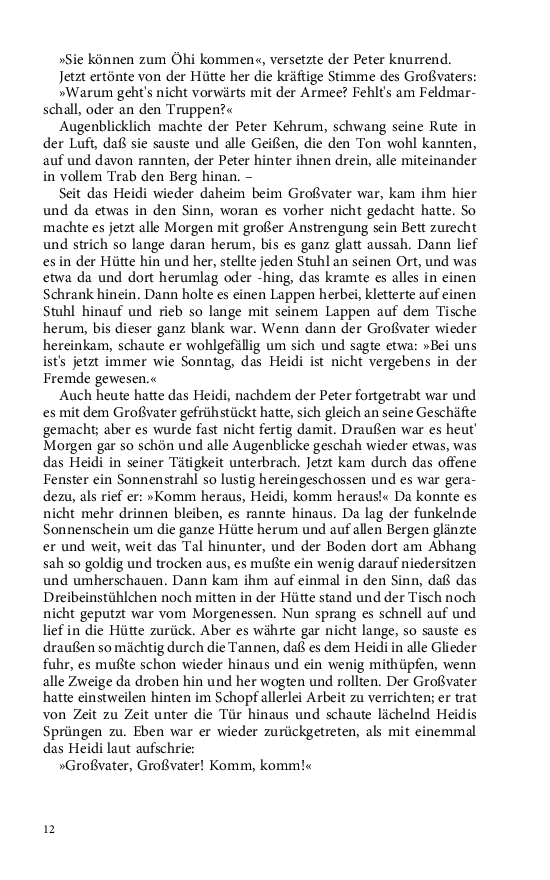 »Sie können zum Öhi kommen«, versetzte der Peter knurrend.

Jetzt ertönte von der Hütte her die kräftige Stimme des Großvaters: »Warum geht's nicht vorwärts mit der Armee? Fehlt's am Feldmarschall, oder an den Truppen?«

Augenblicklich machte der Peter Kehrum, schwang seine Rute in der Luft, daß sie sauste und alle Geißen, die den Ton wohl kannten, auf und davon rannten, der Peter hinter ihnen drein, alle miteinander in vollem Trab den Berg hinan. –

Seit das Heidi wieder daheim beim Großvater war, kam ihm hier und da etwas in den Sinn, woran es vorher nicht gedacht hatte. So machte es jetzt alle Morgen mit großer Anstrengung sein Bett zurecht und strich so lange daran herum, bis es ganz glatt aussah. Dann lief es in der Hütte hin und her, stellte jeden Stuhl an seinen Ort, und was etwa da und dort herumlag oder -hing, das kramte es alles in einen Schrank hinein. Dann holte es einen Lappen herbei, kletterte auf einen Stuhl hinauf und rieb so lange mit seinem Lappen auf dem Tische herum, bis dieser ganz blank war. Wenn dann der Großvater wieder hereinkam, schaute er wohlgefällig um sich und sagte etwa: »Bei uns ist's jetzt immer wie Sonntag, das Heidi ist nicht vergebens in der Fremde gewesen.«

Auch heute hatte das Heidi, nachdem der Peter fortgetrabt war und es mit dem Großvater gefrühstückt hatte, sich gleich an seine Geschäfte gemacht; aber es wurde fast nicht fertig damit. Draußen war es heut' Morgen gar so schön und alle Augenblicke geschah wieder etwas, was das Heidi in seiner Tätigkeit unterbrach. Jetzt kam durch das offene Fenster ein Sonnenstrahl so lustig hereingeschossen und es war geradezu, als rief er: »Komm heraus, Heidi, komm heraus!« Da konnte es nicht mehr drinnen bleiben, es rannte hinaus. Da lag der funkelnde Sonnenschein um die ganze Hütte herum und auf allen Bergen glänzte er und weit, weit das Tal hinunter, und der Boden dort am Abhang sah so goldig und trocken aus, es mußte ein wenig darauf niedersitzen und umherschauen. Dann kam ihm auf einmal in den Sinn, daß das Dreibeinstühlchen noch mitten in der Hütte stand und der Tisch noch nicht geputzt war vom Morgenessen. Nun sprang es schnell auf und lief in die Hütte zurück. Aber es währte gar nicht lange, so sauste es draußen so mächtig durch die Tannen, daß es dem Heidi in alle Glieder fuhr, es mußte schon wieder hinaus und ein wenig mithüpfen, wenn alle Zweige da droben hin und her wogten und rollten. Der Großvater hatte einstweilen hinten im Schopf allerlei Arbeit zu verrichten; er trat von Zeit zu Zeit unter die Tür hinaus und schaute lächelnd Heidis Sprüngen zu. Eben war er wieder zurückgetreten, als mit einemmal das Heidi laut aufschrie:

»Großvater, Großvater! Komm, komm!«

12